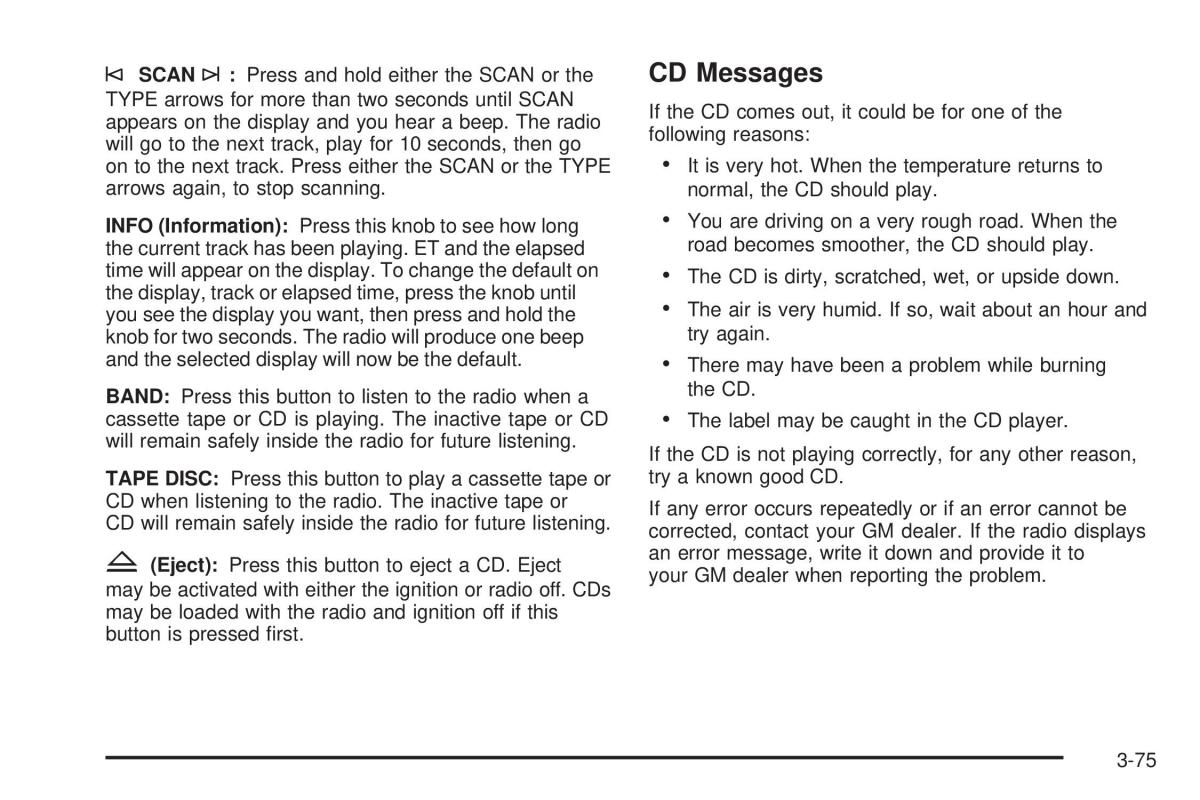 SCAN : Press and hold either the SCAN or the TYPE arrows for more than two seconds until SCAN appears on the display and you hear a beep. The radio will go to the next track, play for 10 seconds, then go on to the next track. Press either the SCAN or the TYPE arrows again, to stop scanning.

INFO (Information): Press this knob to see how long the current track has been playing. ET and the elapsed time will appear on the display. To change the default on the display, track or elapsed time, press the knob until you see the display you want, then press and hold the knob for two seconds. The radio will produce one beep and the selected display will now be the default.

BAND: Press this button to listen to the radio when a cassette tape or CD is playing. The inactive tape or CD will remain safely inside the radio for future listening.

TAPE DISC: Press this button to play a cassette tape or CD when listening to the radio. The inactive tape or CD will remain safely inside the radio for future listening.

(Eject): Press this button to eject a CD. Eject may be activated with either the ignition or radio off. CDs may be loaded with the radio and ignition off if this button is pressed first.

CD Messages

If the CD comes out, it could be for one of the following reasons:

• It is very hot. When the temperature returns to normal, the CD should play.

• You are driving on a very rough road. When the road becomes smoother, the CD should play.

• The CD is dirty, scratched, wet, or upside down.

• The air is very humid. If so, wait about an hour and try again.

• There may have been a problem while burning the CD.

• The label may be caught in the CD player.

If the CD is not playing correctly, for any other reason, try a known good CD.

If any error occurs repeatedly or if an error cannot be corrected, contact your GM dealer. If the radio displays an error message, write it down and provide it to your GM dealer when reporting the problem.

3-75